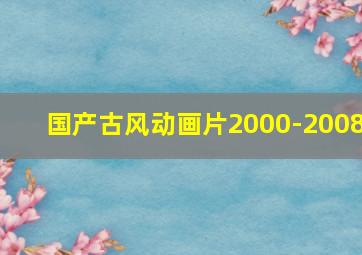 国产古风动画片2000-2008